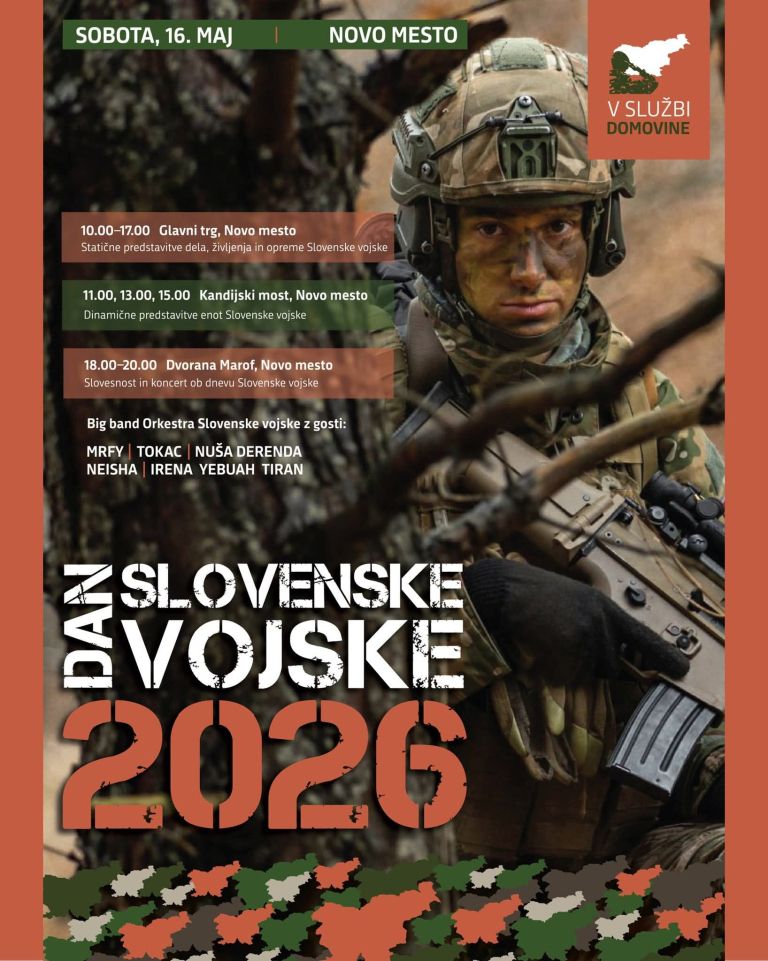 SOBOTA, 16. MAJ | NOVO MESTO

V SLUŽBI DOMOVINE

10.00–17.00 Glavni trg, Novo mesto
Statične predstavitve dela, življenja in opreme Slovenske vojske

11.00, 13.00, 15.00 Kandijski most, Novo mesto
Dinamične predstavitve enot Slovenske vojske

18.00–20.00 Dvorana Marof, Novo mesto
Slovesnost in koncert ob dnevu Slovenske vojske

Big band Orkestra Slovenske vojske z gosti:

MRFY | TOKAC | NUŠA DERENDA
NEISHA | IRENA YEBUAH TIRAN

DAN SLOVENSKE VOJSKE
2026